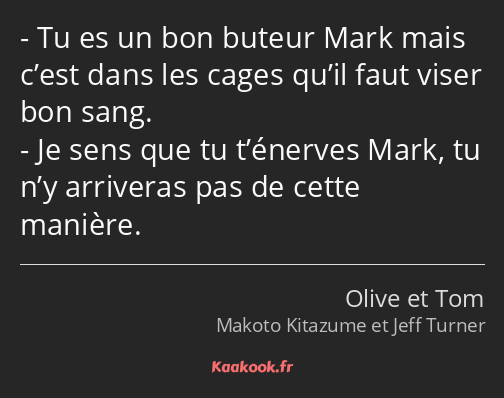 - Tu es un bon buteur Mark mais c’est dans les cages qu’il faut viser bon sang.
- Je sens que tu t’énerves Mark, tu n’y arriveras pas de cette manière.

Olive et Tom
Makoto Kitazume et Jeff Turner

Kaakook.fr